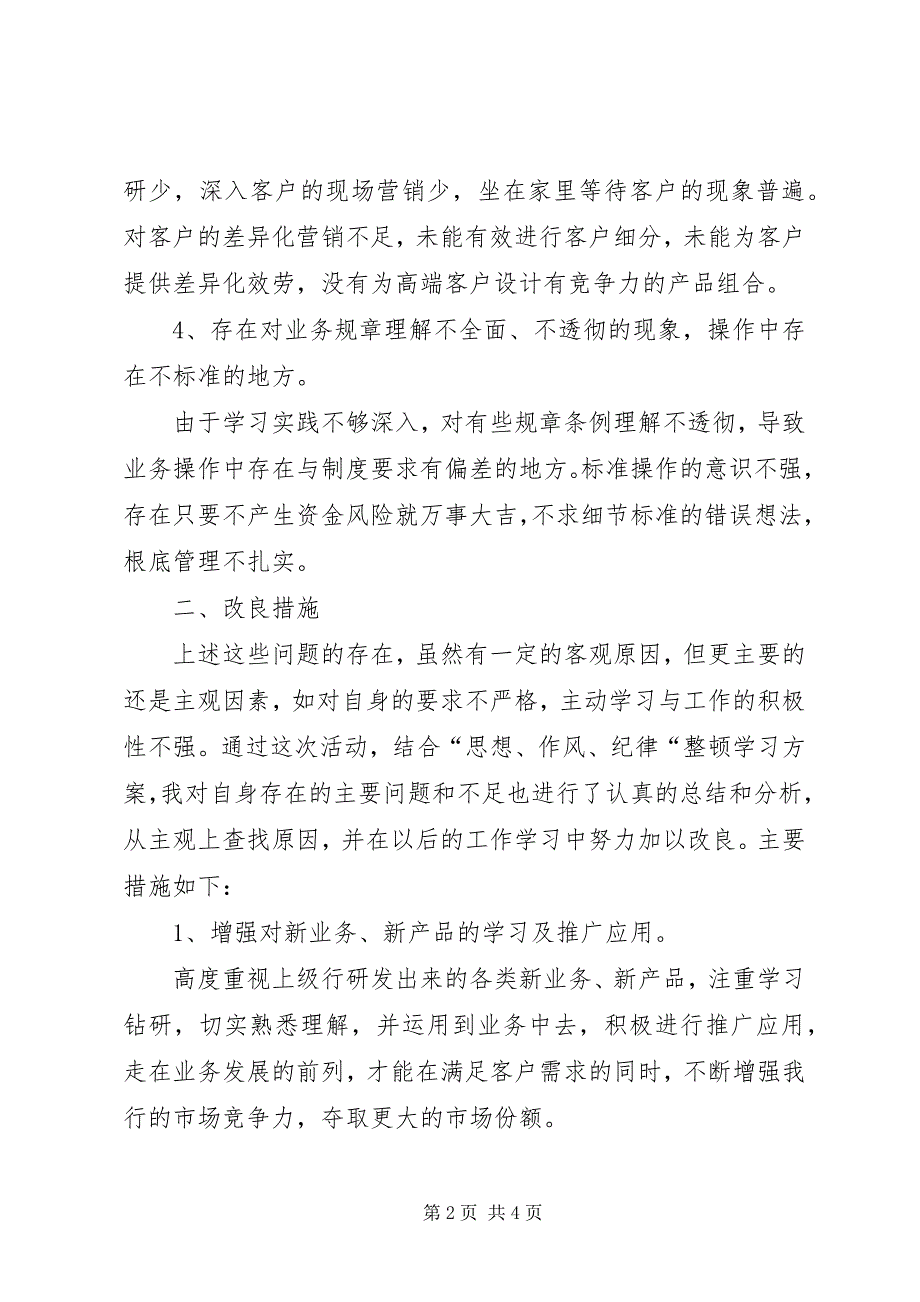 研少，深入客户的现场营销少，坐在家里等待客户的现象普遍。对客户的差异化营销不足，未能有效进行客户细分，未能为客户提供差异化效劳，没有为高端客户设计有竞争力的产品组合。

4、存在对业务规章理解不全面、不透彻的现象，操作中存在不标准的地方。

由于学习实践不够深入，对有些规章条例理解不透彻，导致业务操作中存在与制度要求有偏差的地方。标准操作的意识不强，存在只要不产生资金风险就万事大吉，不求细节标准的错误想法，根底管理不扎实。

二、改良措施

上述这些问题的存在，虽然有一定的客观原因，但更主要的还是主观因素，如对自身的要求不严格，主动学习与工作的积极性不强。通过这次活动，结合“思想、作风、纪律“整顿学习方案，我对自身存在的主要问题和不足也进行了认真的总结和分析，从主观上查找原因，并在以后的工作学习中努力加以改良。主要措施如下：

1、增强对新业务、新产品的学习及推广应用。

高度重视上级行研发出来的各类新业务、新产品，注重学习钻研，切实熟悉理解，并运用到业务中去，积极进行推广应用，走在业务发展的前列，才能在满足客户需求的同时，不断增强我行的市场竞争力，夺取更大的市场份额。

第 2 页 共 4 页